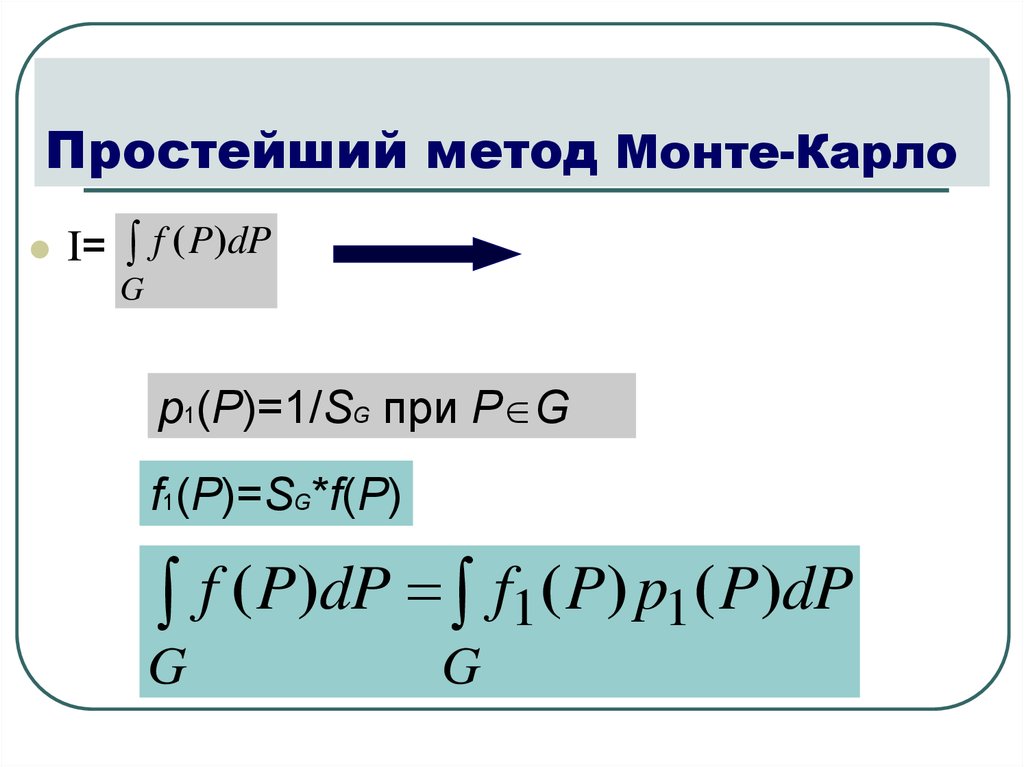 Простейший метод Монте-Карло

• I= $\int_G f(P)dP$

$p_1(P)=1/S_G$ при $P \in G$

$f_1(P)=S_G*f(P)$

$\int_G f(P)dP = \int_G f_1(P)p_1(P)dP$